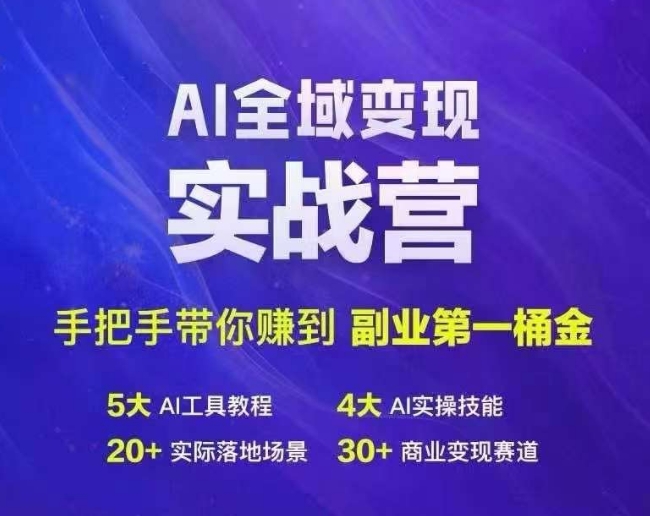 AI全域变现
实战营

手把手带你赚到 副业第一桶金

5大 AI工具教程 4大 AI实操技能
20+ 实际落地场景 30+ 商业变现赛道